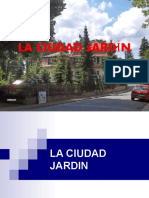 LA CIUDAD JARDÍN

PDF

LA CIUDAD JARDIN